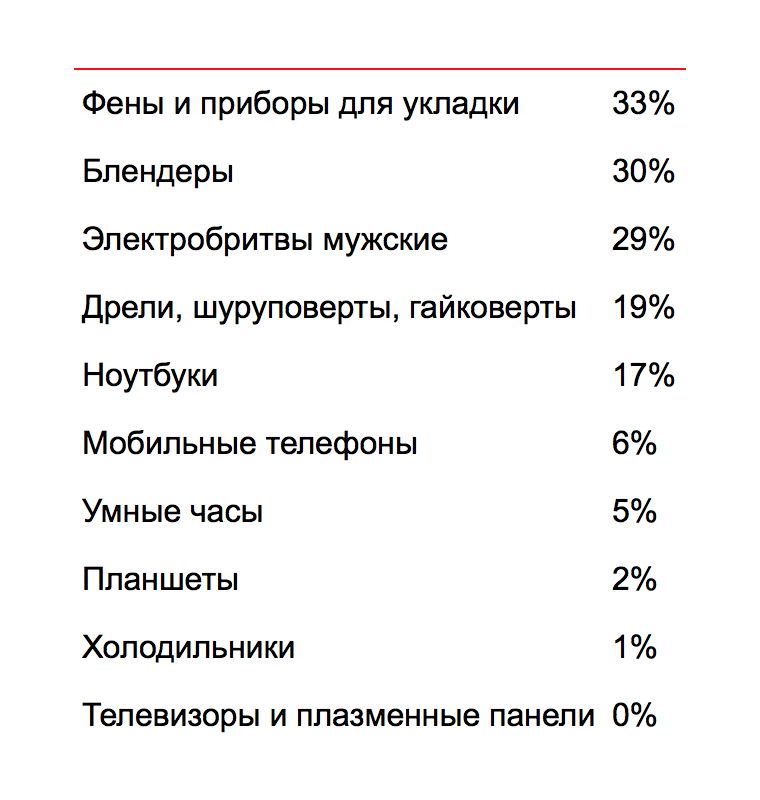 | | |
|---|---|
| Фены и приборы для укладки | 33% |
| Блендеры | 30% |
| Электробритвы мужские | 29% |
| Дрели, шуруповерты, гайковерты | 19% |
| Ноутбуки | 17% |
| Мобильные телефоны | 6% |
| Умные часы | 5% |
| Планшеты | 2% |
| Холодильники | 1% |
| Телевизоры и плазменные панели | 0% |